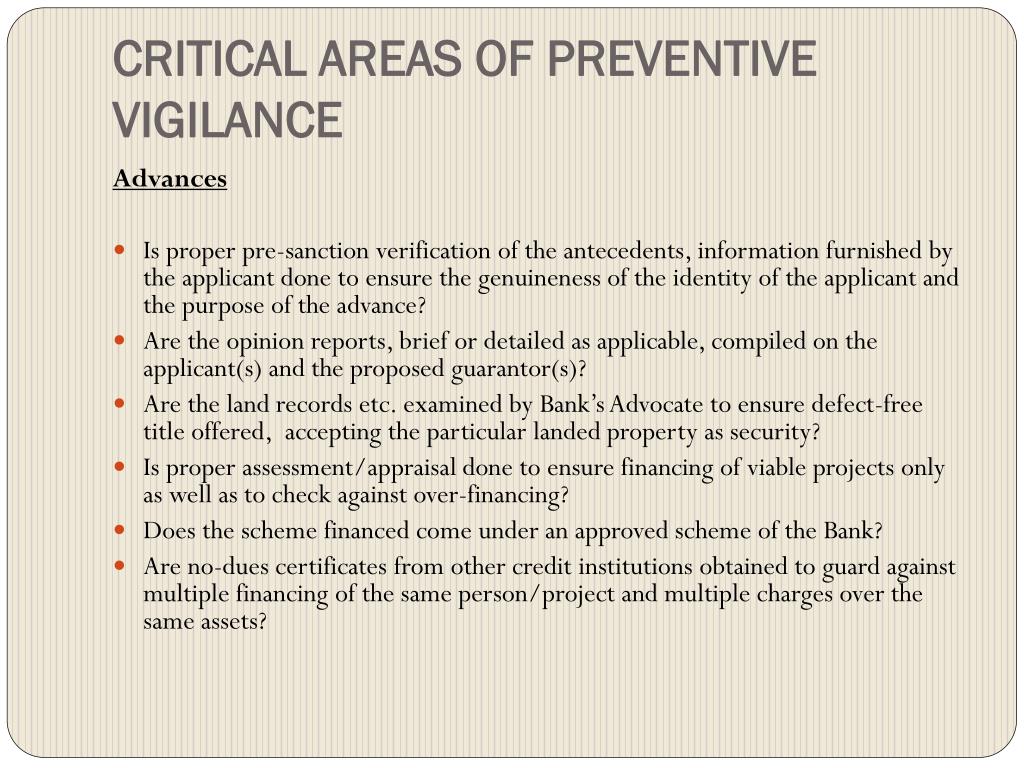 CRITICAL AREAS OF PREVENTIVE VIGILANCE

Advances

- Is proper pre-sanction verification of the antecedents, information furnished by the applicant done to ensure the genuineness of the identity of the applicant and the purpose of the advance?
- Are the opinion reports, brief or detailed as applicable, compiled on the applicant(s) and the proposed guarantor(s)?
- Are the land records etc. examined by Bank's Advocate to ensure defect-free title offered, accepting the particular landed property as security?
- Is proper assessment/appraisal done to ensure financing of viable projects only as well as to check against over-financing?
- Does the scheme financed come under an approved scheme of the Bank?
- Are no-dues certificates from other credit institutions obtained to guard against multiple financing of the same person/project and multiple charges over the same assets?